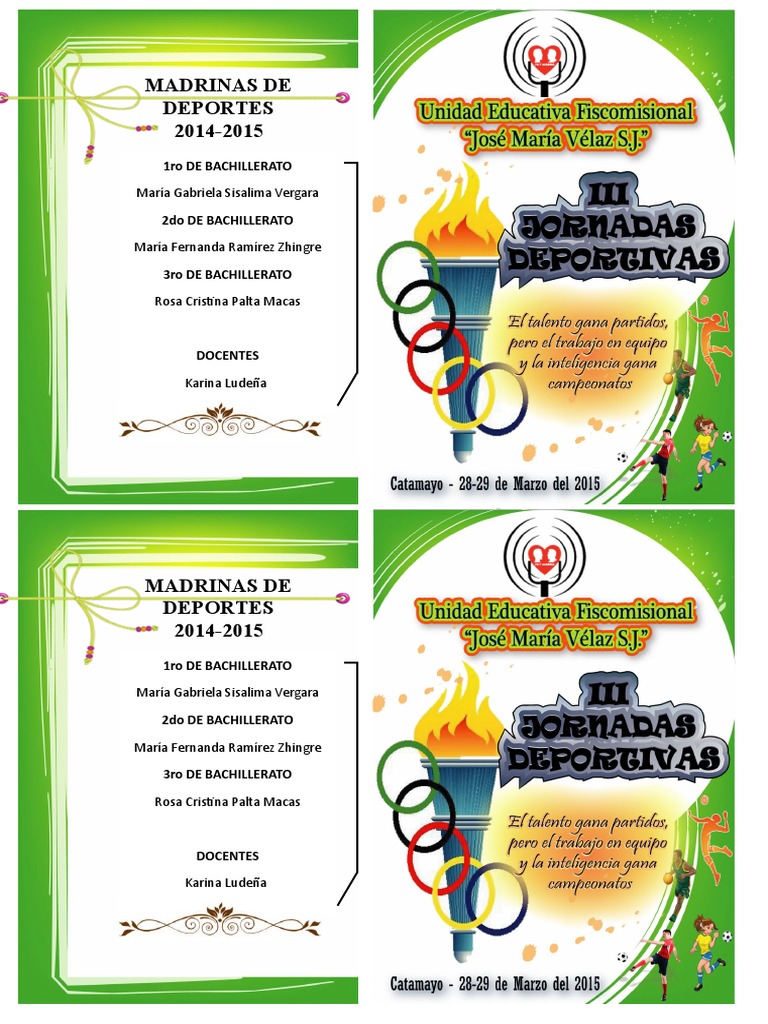 MADRINAS DE DEPORTES 2014-2015

1ro DE BACHILLERATO

María Gabriela Sisalima Vergara

2do DE BACHILLERATO

María Fernanda Ramírez Zhingre

3ro DE BACHILLERATO

Rosa Cristina Palta Macas

DOCENTES

Karina Ludeña

Unidad Educativa Fiscomisional "José María Vélaz S.J."

III JORNADAS DEPORTIVAS

El talento gana partidos, pero el trabajo en equipo y la inteligencia gana campeonatos

Catamayo - 28-29 de Marzo del 2015

MADRINAS DE DEPORTES 2014-2015

1ro DE BACHILLERATO

María Gabriela Sisalima Vergara

2do DE BACHILLERATO

María Fernanda Ramírez Zhingre

3ro DE BACHILLERATO

Rosa Cristina Palta Macas

DOCENTES

Karina Ludeña

Unidad Educativa Fiscomisional "José María Vélaz S.J."

III JORNADAS DEPORTIVAS

El talento gana partidos, pero el trabajo en equipo y la inteligencia gana campeonatos

Catamayo - 28-29 de Marzo del 2015